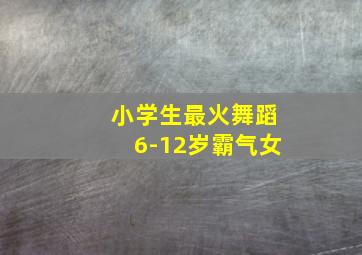 小学生最火舞蹈
6-12岁霸气女